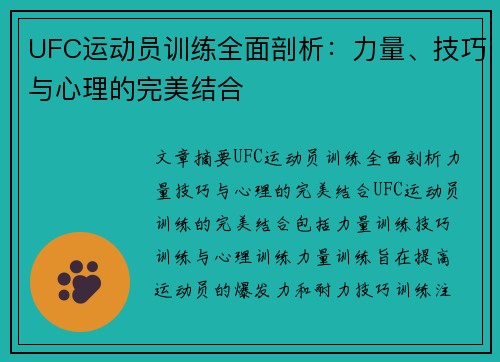 UFC运动员训练全面剖析：力量、技巧与心理的完美结合

文章摘要UFC运动员训练全面剖析力量技巧与心理的完美结合UFC运动员训练的完美结合包括力量训练技巧训练与心理训练力量训练旨在提高运动员的爆发力和耐力技巧训练注